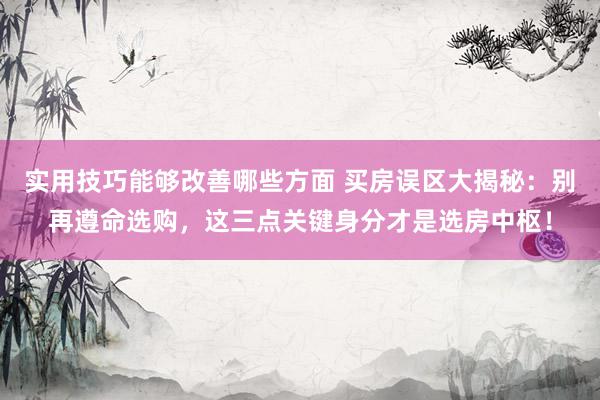 实用技巧能够改善哪些方面 买房误区大揭秘：别再遵命选购，这三点关键身分才是选房中枢！